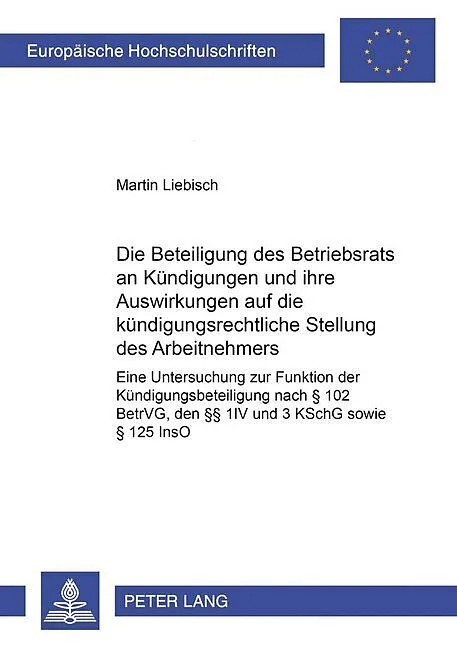 Europäische Hochschulschriften

Martin Liebisch

Die Beteiligung des Betriebsrats an Kündigungen und ihre Auswirkungen auf die kündigungsrechtliche Stellung des Arbeitnehmers

Eine Untersuchung zur Funktion der Kündigungsbeteiligung nach § 102 BetrVG, den §§ 1IV und 3 KSchG sowie § 125 InsO

PETER LANG